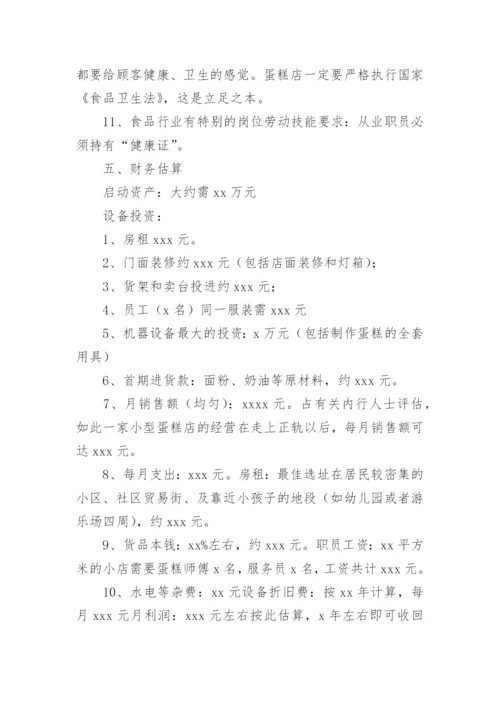 都要给顾客健康、卫生的感觉。蛋糕店一定要严格执行国家《食品卫生法》，这是立足之本。

11、食品行业有特别的岗位劳动技能要求：从业职员必须持有“健康证”。

五、财务估算

启动资产：大约需 xx 万元

设备投资：

1、房租 xxx 元。

2、门面装修约 xxx 元（包括店面装修和灯箱）；

3、货架和卖台投进约 xxx 元；

4、员工（x 名）同一服装需 xxx 元

5、机器设备最大的投资：x 万元（包括制作蛋糕的全套用具）

6、首期进货款：面粉、奶油等原材料，约 xxx 元。

7、月销售额（均匀）：xxxx 元。占有关内行人士评估，如此一家小型蛋糕店的经营在走上正轨以后，每月销售额可达 xxx 元。

8、每月支出：xxx 元。房租：最佳选址在居民较密集的小区、社区贸易街、及靠近小孩子的地段（如幼儿园或者游乐场四周），约 xxx 元。

9、货品本钱：xx%左右，约 xxx 元。职员工资：xx 平方米的小店需要蛋糕师傅 x 名，服务员 x 名，工资共计 xxx 元。

10、水电等杂费：xx 元设备折旧费：按 xx 年计算，每月 xxx 元月利润：xxx 元左右按此估算，x 年左右即可收回